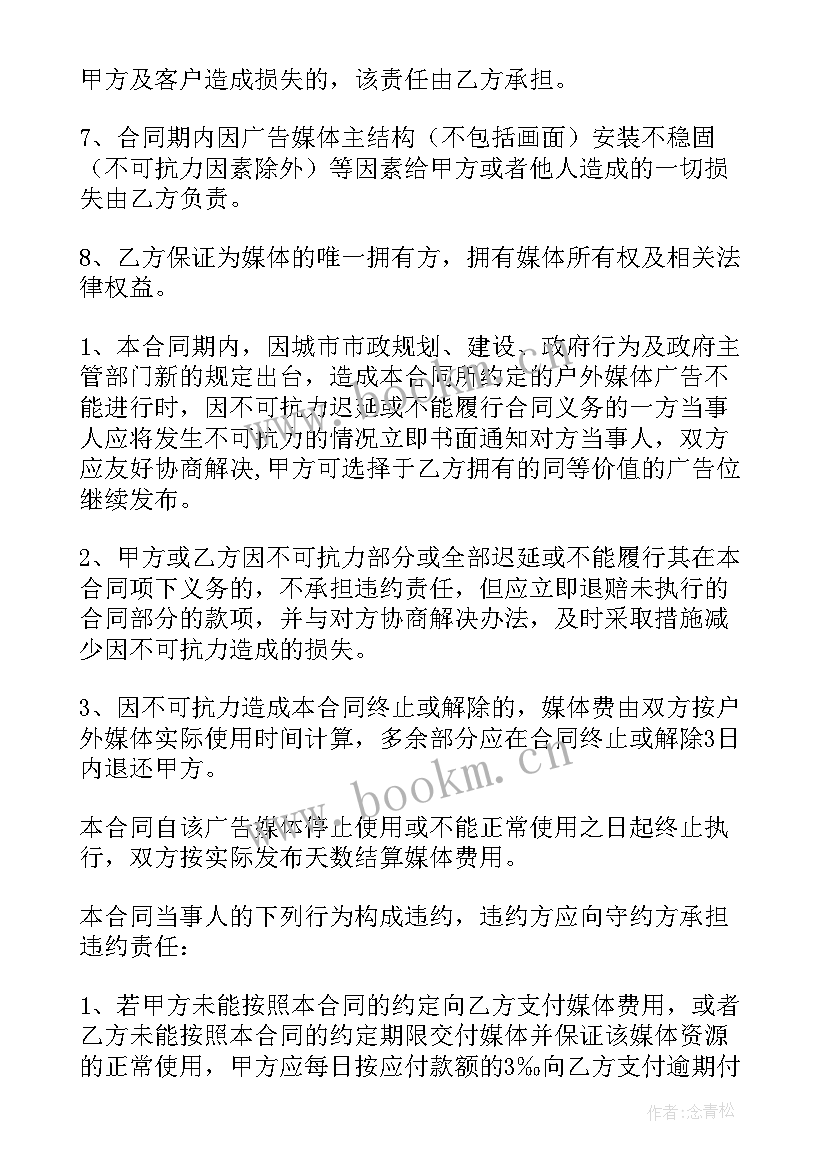 甲方及客户造成损失的，该责任由乙方承担。

7、合同期内因广告媒体主结构（不包括画面）安装不稳固（不可抗力因素除外）等因素给甲方或者他人造成的一切损失由乙方负责。

8、乙方保证为媒体的唯一拥有方，拥有媒体所有权及相关法律权益。

1、本合同期内，因城市市政规划、建设、政府行为及政府主管部门新的规定出台，造成本合同所约定的户外媒体广告不能进行时，因不可抗力迟延或不能履行合同义务的一方当事人应将发生不可抗力的情况立即书面通知对方当事人，双方应友好协商解决,甲方可选择于乙方拥有的同等价值的广告位继续发布。

2、甲方或乙方因不可抗力部分或全部迟延或不能履行其在本合同项下义务的，不承担违约责任，但应立即退赔未执行的合同部分的款项，并与对方协商解决办法，及时采取措施减少因不可抗力造成的损失。

3、因不可抗力造成本合同终止或解除的，媒体费由双方按户外媒体实际使用时间计算，多余部分应在合同终止或解除3日内退还甲方。

本合同自该广告媒体停止使用或不能正常使用之日起终止执行，双方按实际发布天数结算媒体费用。

本合同当事人的下列行为构成违约，违约方应向守约方承担违约责任：

1、若甲方未能按照本合同的约定向乙方支付媒体费用，或者乙方未能按照本合同的约定期限交付媒体并保证该媒体资源的正常使用，甲方应每日按应付款额的3‰向乙方支付逾期付

www.bookm.cn

作者：念青松